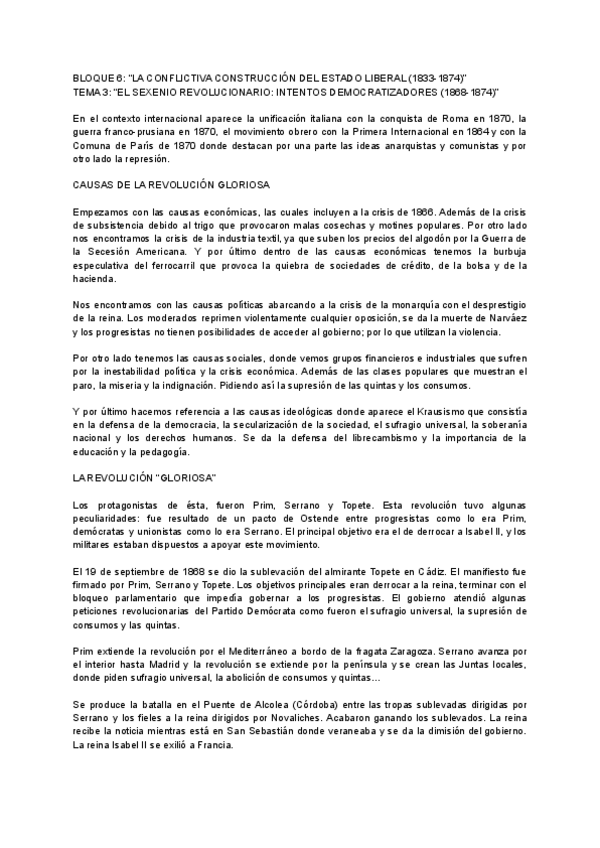 BLOQUE 6: "LA CONFLICTIVA CONSTRUCCIÓN DEL ESTADO LIBERAL (1833-1874)"
TEMA 3: "EL SEXENIO REVOLUCIONARIO: INTENTOS DEMOCRATIZADORES (1868-1874)"

En el contexto internacional aparece la unificación italiana con la conquista de Roma en 1870, la guerra franco-prusiana en 1870, el movimiento obrero con la Primera Internacional en 1864 y con la Comuna de París de 1870 donde destacan por una parte las ideas anarquistas y comunistas y por otro lado la represión.

CAUSAS DE LA REVOLUCIÓN GLORIOSA

Empezamos con las causas económicas, las cuales incluyen a la crisis de 1866. Además de la crisis de subsistencia debido al trigo que provocaron malas cosechas y motines populares. Por otro lado nos encontramos la crisis de la industria textil, ya que suben los precios del algodón por la Guerra de la Secesión Americana. Y por último dentro de las causas económicas tenemos la burbuja especulativa del ferrocarril que provoca la quiebra de sociedades de crédito, de la bolsa y de la hacienda.

Nos encontramos con las causas políticas abarcando a la crisis de la monarquía con el desprestigio de la reina. Los moderados reprimen violentamente cualquier oposición, se da la muerte de Narváez y los progresistas no tienen posibilidades de acceder al gobierno; por lo que utilizan la violencia.

Por otro lado tenemos las causas sociales, donde vemos grupos financieros e industriales que sufren por la inestabilidad política y la crisis económica. Además de las clases populares que muestran el paro, la miseria y la indignación. Pidiendo así la supresión de las quintas y los consumos.

Y por último hacemos referencia a las causas ideológicas donde aparece el Krausismo que consistía en la defensa de la democracia, la secularización de la sociedad, el sufragio universal, la soberanía nacional y los derechos humanos. Se da la defensa del librecambismo y la importancia de la educación y la pedagogía.

LA REVOLUCIÓN "GLORIOSA"

Los protagonistas de ésta, fueron Prim, Serrano y Topete. Esta revolución tuvo algunas peculiaridades: fue resultado de un pacto de Ostende entre progresistas como lo era Prim, demócratas y unionistas como lo era Serrano. El principal objetivo era el de derrocar a Isabel II, y los militares estaban dispuestos a apoyar este movimiento.

El 19 de septiembre de 1868 se dio la sublevación del almirante Topete en Cádiz. El manifiesto fue firmado por Prim, Serrano y Topete. Los objetivos principales eran derrocar a la reina, terminar con el bloqueo parlamentario que impedía gobernar a los progresistas. El gobierno atendió algunas peticiones revolucionarias del Partido Demócrata como fueron el sufragio universal, la supresión de consumos y las quintas.

Prim extiende la revolución por el Mediterráneo a bordo de la fragata Zaragoza. Serrano avanza por el interior hasta Madrid y la revolución se extiende por la península y se crean las Juntas locales, donde piden sufragio universal, la abolición de consumos y quintas...

Se produce la batalla en el Puente de Alcolea (Córdoba) entre las tropas sublevadas dirigidas por Serrano y los fieles a la reina dirigidos por Novaliches. Acabaron ganando los sublevados. La reina recibe la noticia mientras está en San Sebastián donde veraneaba y se da la dimisión del gobierno. La reina Isabel II se exilió a Francia.